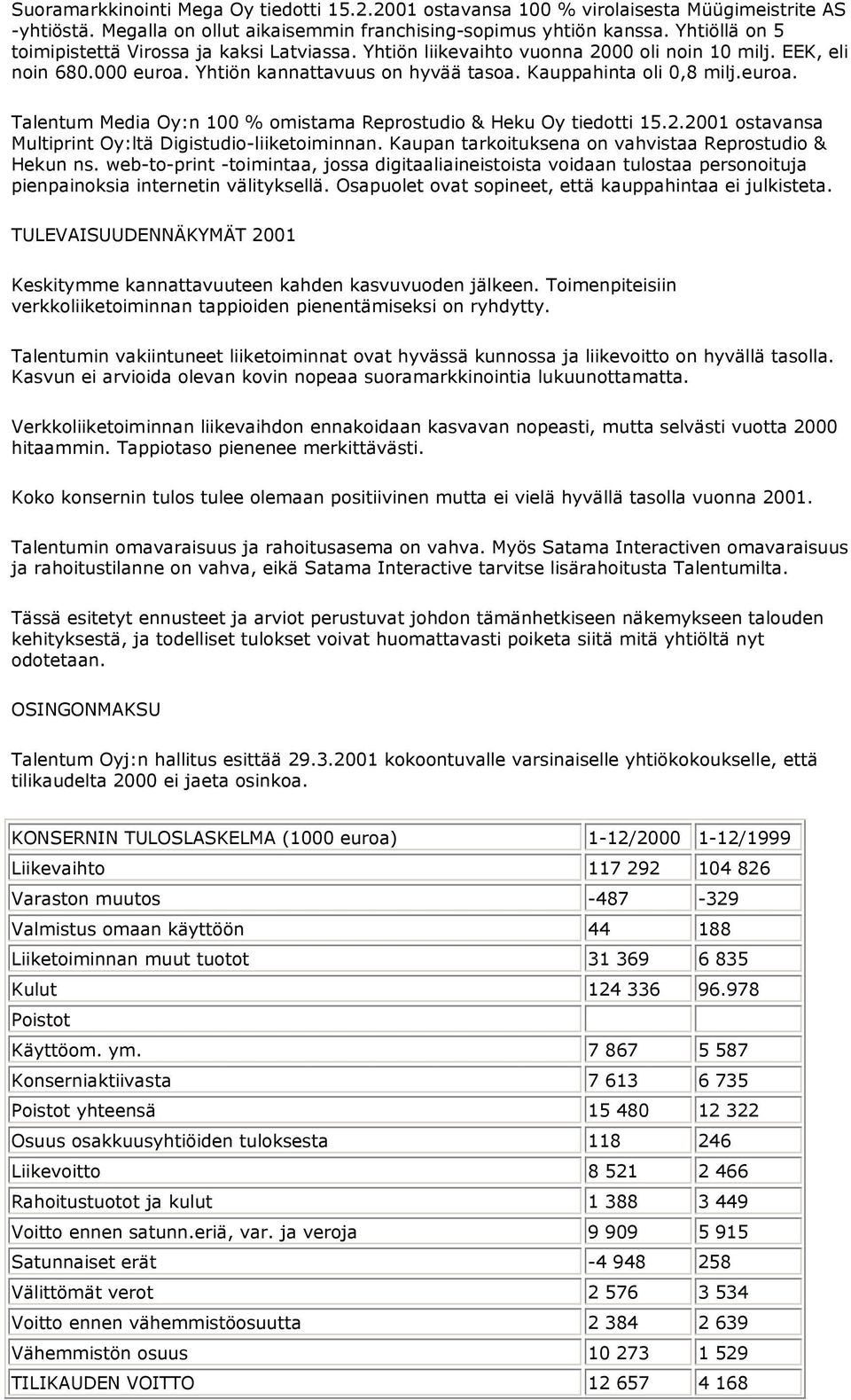 Suoramarkkinointi Mega Oy tiedotti 15.2.2001 ostavansa 100 % virolaisesta Müügimeistrite AS -yhtiöstä. Megalla on ollut aikaisemmin franchising-sopimus yhtiön kanssa. Yhtiöllä on 5 toimipistettä Virossa ja kaksi Latviassa. Yhtiön liikevaihto vuonna 2000 oli noin 10 milj. EEK, eli noin 680.000 euroa. Yhtiön kannattavuus on hyvää tasoa. Kauppahinta oli 0,8 milj.euroa.

Talentum Media Oy:n 100 % omistama Reprostudio & Heku Oy tiedotti 15.2.2001 ostavansa Multiprint Oy:ltä Digistudio-liiketoiminnan. Kaupan tarkoituksena on vahvistaa Reprostudio & Hekun ns. web-to-print -toimintaa, jossa digitaaliaineistoista voidaan tulostaa personoituja pienpainoksia internetin välityksellä. Osapuolet ovat sopineet, että kauppahintaa ei julkisteta.

TULEVAISUUDENNÄKYMÄT 2001

Keskitymme kannattavuuteen kahden kasvuvuoden jälkeen. Toimenpiteisiin verkkoliiketoiminnan tappioiden pienentämiseksi on ryhdytty.

Talentumin vakiintuneet liiketoiminnat ovat hyvässä kunnossa ja liikevoitto on hyvällä tasolla. Kasvun ei arvioida olevan kovin nopeaa suoramarkkinointia lukuunottamatta.

Verkkoliiketoiminnan liikevaihdon ennakoidaan kasvavan nopeasti, mutta selvästi vuotta 2000 hitaammin. Tappiotaso pienenee merkittävästi.

Koko konsernin tulos tulee olemaan positiivinen mutta ei vielä hyvällä tasolla vuonna 2001.

Talentumin omavaraisuus ja rahoitusasema on vahva. Myös Satama Interactiven omavaraisuus ja rahoitustilanne on vahva, eikä Satama Interactive tarvitse lisärahoitusta Talentumilta.

Tässä esitetyt ennusteet ja arviot perustuvat johdon tämänhetkiseen näkemykseen talouden kehityksestä, ja todelliset tulokset voivat huomattavasti poiketa siitä mitä yhtiöltä nyt odotetaan.

OSINGONMAKSU

Talentum Oyj:n hallitus esittää 29.3.2001 kokoontuvalle varsinaiselle yhtiökokoukselle, että tilikaudelta 2000 ei jaeta osinkoa.

| KONSERNIN TULOSLASKELMA (1000 euroa) | 1-12/2000 | 1-12/1999 |
|---|---|---|
| Liikevaihto | 117 292 | 104 826 |
| Varaston muutos | -487 | -329 |
| Valmistus omaan käyttöön | 44 | 188 |
| Liiketoiminnan muut tuotot | 31 369 | 6 835 |
| Kulut | 124 336 | 96.978 |
| Poistot | | |
| Käyttöom. ym. | 7 867 | 5 587 |
| Konserniaktiivasta | 7 613 | 6 735 |
| Poistot yhteensä | 15 480 | 12 322 |
| Osuus osakkuusyhtiöiden tuloksesta | 118 | 246 |
| Liikevoitto | 8 521 | 2 466 |
| Rahoitustuotot ja kulut | 1 388 | 3 449 |
| Voitto ennen satunn.eriä, var. ja veroja | 9 909 | 5 915 |
| Satunnaiset erät | -4 948 | 258 |
| Välittömät verot | 2 576 | 3 534 |
| Voitto ennen vähemmistöosuutta | 2 384 | 2 639 |
| Vähemmistön osuus | 10 273 | 1 529 |
| TILIKAUDEN VOITTO | 12 657 | 4 168 |